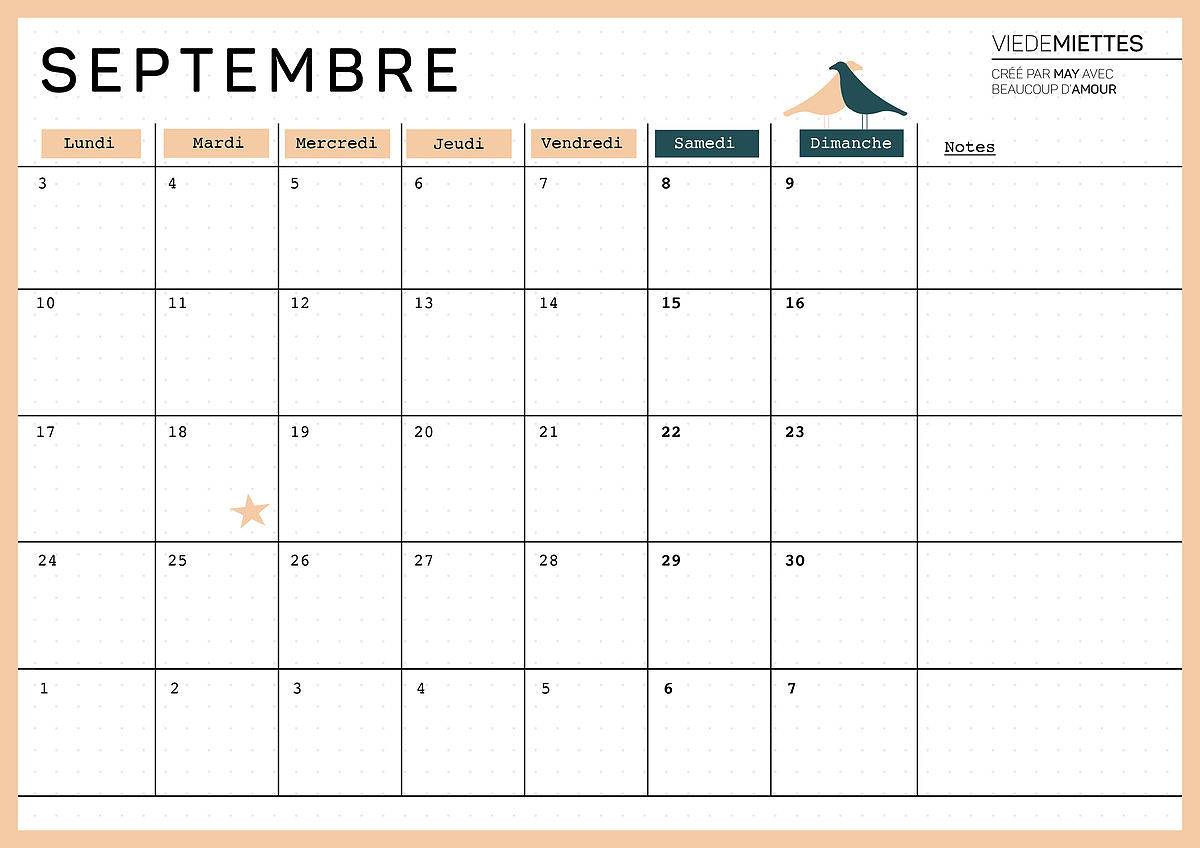 SEPTEMBRE

VIEDEMIETTES
CRÉÉ PAR MAY AVEC BEAUCOUP D'AMOUR

| Lundi | Mardi | Mercredi | Jeudi | Vendredi | Samedi | Dimanche | Notes |
|---|---|---|---|---|---|---|---|
| 3 | 4 | 5 | 6 | 7 | 8 | 9 | |
| 10 | 11 | 12 | 13 | 14 | 15 | 16 | |
| 17 | 18 | 19 | 20 | 21 | 22 | 23 | |
| 24 | 25 | 26 | 27 | 28 | 29 | 30 | |
| 1 | 2 | 3 | 4 | 5 | 6 | 7 | |